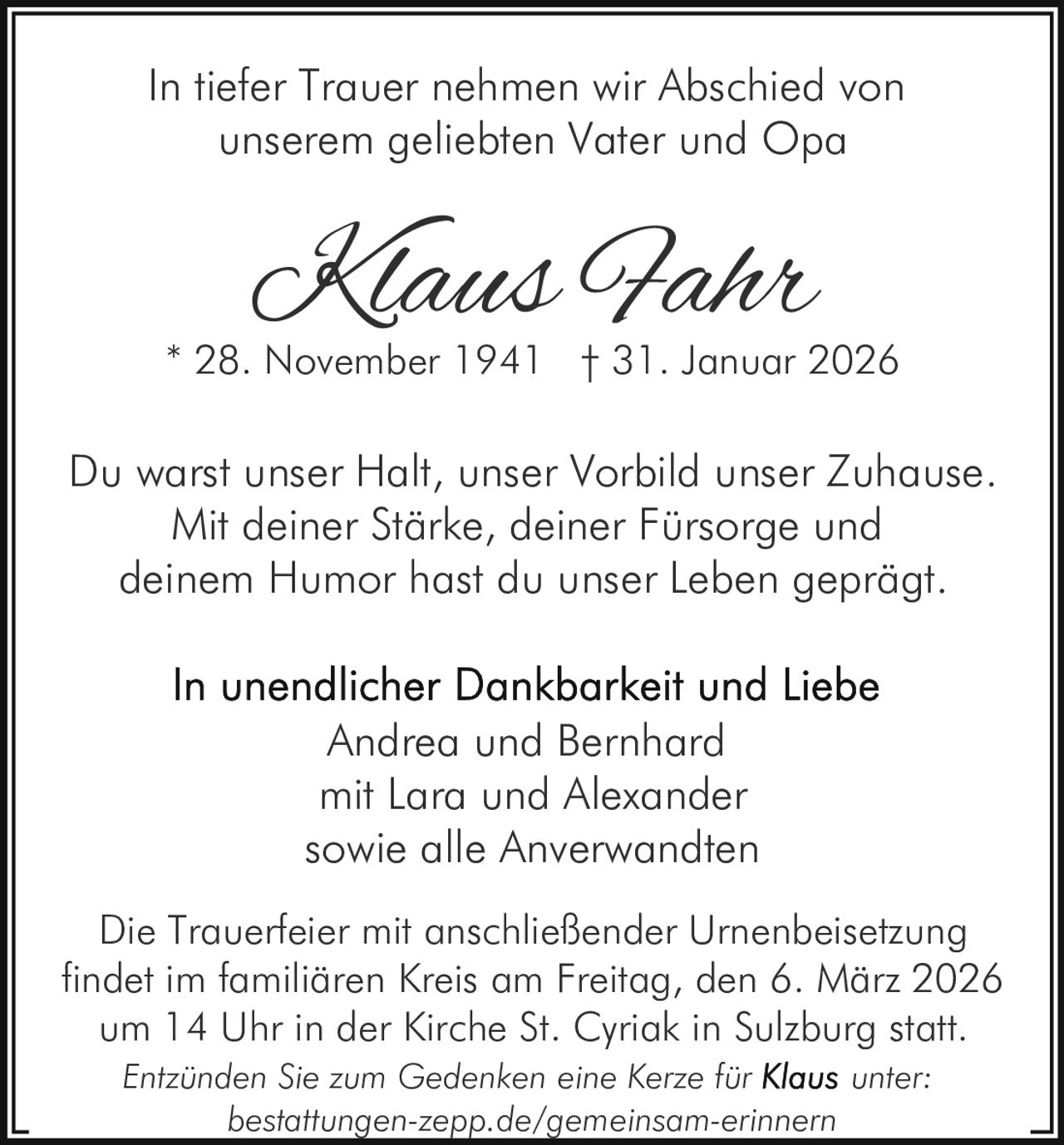 In tiefer Trauer nehmen wir Abschied von unserem geliebten Vater und Opa

Klaus Fahr

* 28. November 1941 † 31. Januar 2026

Du warst unser Halt, unser Vorbild unser Zuhause. Mit deiner Stärke, deiner Fürsorge und deinem Humor hast du unser Leben geprägt.

In unendlicher Dankbarkeit und Liebe
Andrea und Bernhard
mit Lara und Alexander
sowie alle Anverwandten

Die Trauerfeier mit anschließender Urnenbeisetzung findet im familiären Kreis am Freitag, den 6. März 2026 um 14 Uhr in der Kirche St. Cyriak in Sulzburg statt.

Entzünden Sie zum Gedenken eine Kerze für Klaus unter: bestattungen-zepp.de/gemeinsam-erinnern